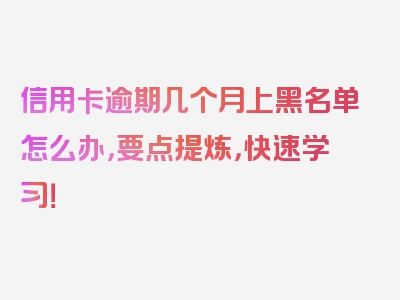 信用卡逾期几个月上黑名单怎么办，要点提炼，快速学习！